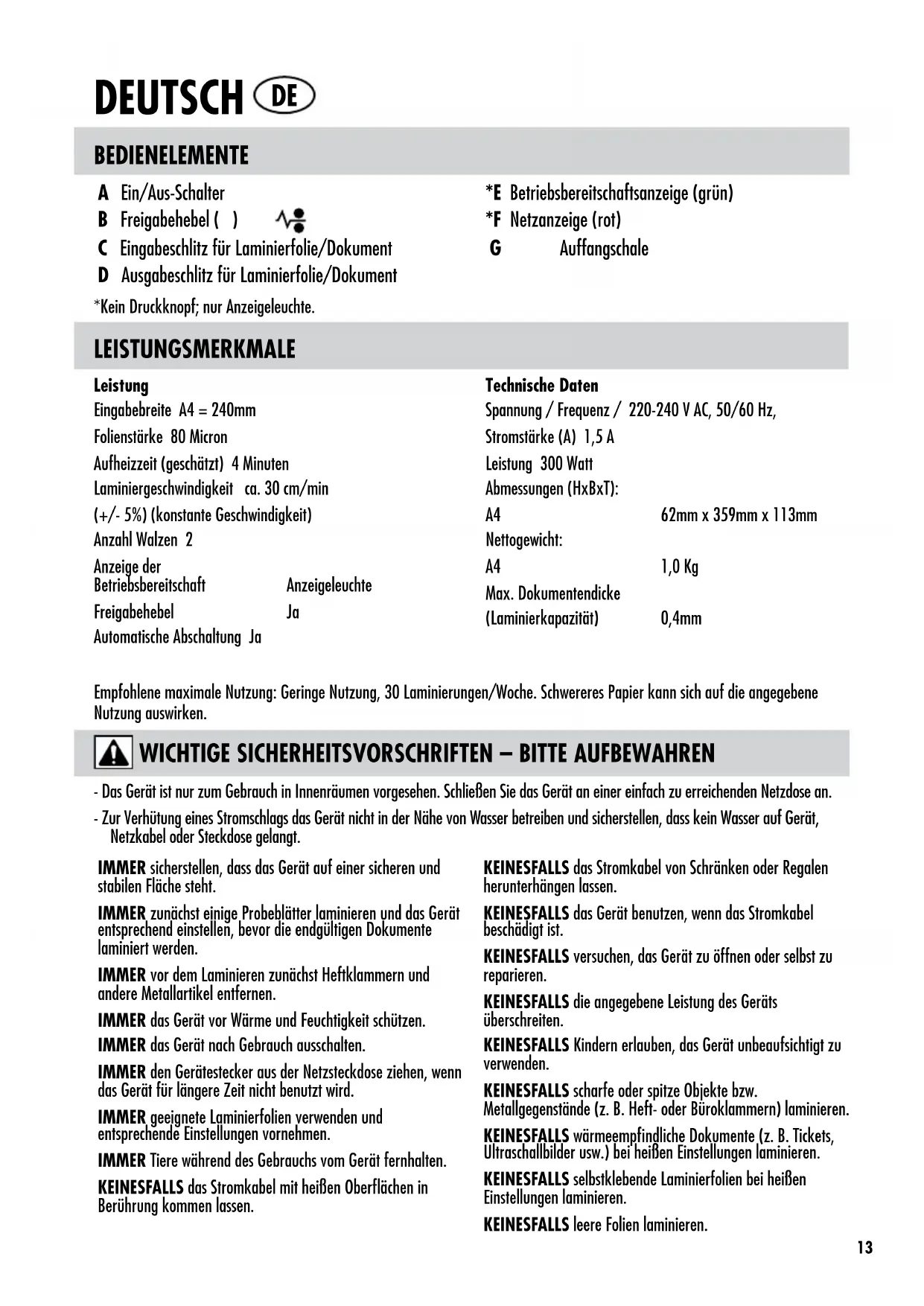 DEUTSCH DE

BEDIENELEMENTE

A Ein/Aus-Schalter
B Freigabehebel ( )
C Eingabeschlitz für Laminierfolie/Dokument
D Ausgabeschlitz für Laminierfolie/Dokument

*E Betriebsbereitschaftsanzeige (grün)
*F Netzanzeige (rot)
G Auffangschale

*Kein Druckknopf; nur Anzeigeleuchte.

LEISTUNGSMERKMALE

Leistung
Eingabebreite A4 = 240mm
Folienstärke 80 Micron
Aufheizzeit (geschätzt) 4 Minuten
Laminiergeschwindigkeit ca. 30 cm/min
(+/- 5%) (konstante Geschwindigkeit)
Anzahl Walzen 2
Anzeige der Betriebsbereitschaft Anzeigeleuchte
Freigabehebel Ja
Automatische Abschaltung Ja

Technische Daten
Spannung / Frequenz / 220-240 V AC, 50/60 Hz,
Stromstärke (A) 1,5 A
Leistung 300 Watt
Abmessungen (HxBxT):
A4 62mm x 359mm x 113mm
Nettogewicht:
A4 1,0 Kg
Max. Dokumentendicke
(Laminierkapazität) 0,4mm

Empfohlene maximale Nutzung: Geringe Nutzung, 30 Laminierungen/Woche. Schwereres Papier kann sich auf die angegebene Nutzung auswirken.

WICHTIGE SICHERHEITSVORSCHRIFTEN – BITTE AUFBEWAHREN

- Das Gerät ist nur zum Gebrauch in Innenräumen vorgesehen. Schließen Sie das Gerät an einer einfach zu erreichenden Netzdose an.
- Zur Verhütung eines Stromschlags das Gerät nicht in der Nähe von Wasser betreiben und sicherstellen, dass kein Wasser auf Gerät, Netzkabel oder Steckdose gelangt.

IMMER sicherstellen, dass das Gerät auf einer sicheren und stabilen Fläche steht.

IMMER zunächst einige Probeblätter laminieren und das Gerät entsprechend einstellen, bevor die endgültigen Dokumente laminiert werden.

IMMER vor dem Laminieren zunächst Heftklammern und andere Metallartikel entfernen.

IMMER das Gerät vor Wärme und Feuchtigkeit schützen.

IMMER das Gerät nach Gebrauch ausschalten.

IMMER den Gerätestecker aus der Netzsteckdose ziehen, wenn das Gerät für längere Zeit nicht benutzt wird.

IMMER geeignete Laminierfolien verwenden und entsprechende Einstellungen vornehmen.

IMMER Tiere während des Gebrauchs vom Gerät fernhalten.

KEINESFALLS das Stromkabel mit heißen Oberflächen in Berührung kommen lassen.

KEINESFALLS das Stromkabel von Schränken oder Regalen herunterhängen lassen.

KEINESFALLS das Gerät benutzen, wenn das Stromkabel beschädigt ist.

KEINESFALLS versuchen, das Gerät zu öffnen oder selbst zu reparieren.

KEINESFALLS die angegebene Leistung des Geräts überschreiten.

KEINESFALLS Kindern erlauben, das Gerät unbeaufsichtigt zu verwenden.

KEINESFALLS scharfe oder spitze Objekte bzw. Metallgegenstände (z. B. Heft- oder Büroklammern) laminieren.

KEINESFALLS wärmeempfindliche Dokumente (z. B. Tickets, Ultraschallbilder usw.) bei heißen Einstellungen laminieren.

KEINESFALLS selbstklebende Laminierfolien bei heißen Einstellungen laminieren.

KEINESFALLS leere Folien laminieren.

13